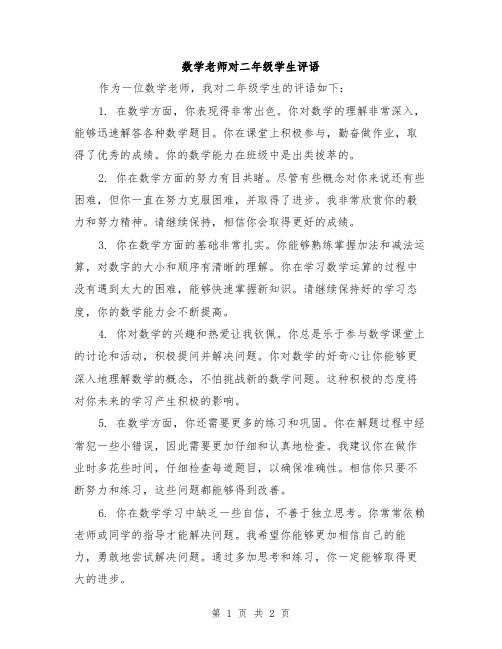 数学老师对二年级学生评语

作为一位数学老师，我对二年级学生的评语如下：

1. 在数学方面，你表现得非常出色。你对数学的理解非常深入，能够迅速解答各种数学题目。你在课堂上积极参与，勤奋做作业，取得了优秀的成绩。你的数学能力在班级中是出类拔萃的。

2. 你在数学方面的努力有目共睹。尽管有些概念对你来说还有些困难，但你一直在努力克服困难，并取得了进步。我非常欣赏你的毅力和努力精神。请继续保持，相信你会取得更好的成绩。

3. 你在数学方面的基础非常扎实。你能够熟练掌握加法和减法运算，对数字的大小和顺序有清晰的理解。你在学习数学运算的过程中没有遇到太大的困难，能够快速掌握新知识。请继续保持好的学习态度，你的数学能力会不断提高。

4. 你对数学的兴趣和热爱让我钦佩。你总是乐于参与数学课堂上的讨论和活动，积极提问并解决问题。你对数学的好奇心让你能够更深入地理解数学的概念，不怕挑战新的数学问题。这种积极的态度将对你未来的学习产生积极的影响。

5. 在数学方面，你还需要更多的练习和巩固。你在解题过程中经常犯一些小错误，因此需要更加仔细和认真地检查。我建议你在做作业时多花些时间，仔细检查每道题目，以确保准确性。相信你只要不断努力和练习，这些问题都能够得到改善。

6. 你在数学学习中缺乏一些自信，不善于独立思考。你常常依赖老师或同学的指导才能解决问题。我希望你能够更加相信自己的能力，勇敢地尝试解决问题。通过多加思考和练习，你一定能够取得更大的进步。

第 1 页 共 2 页